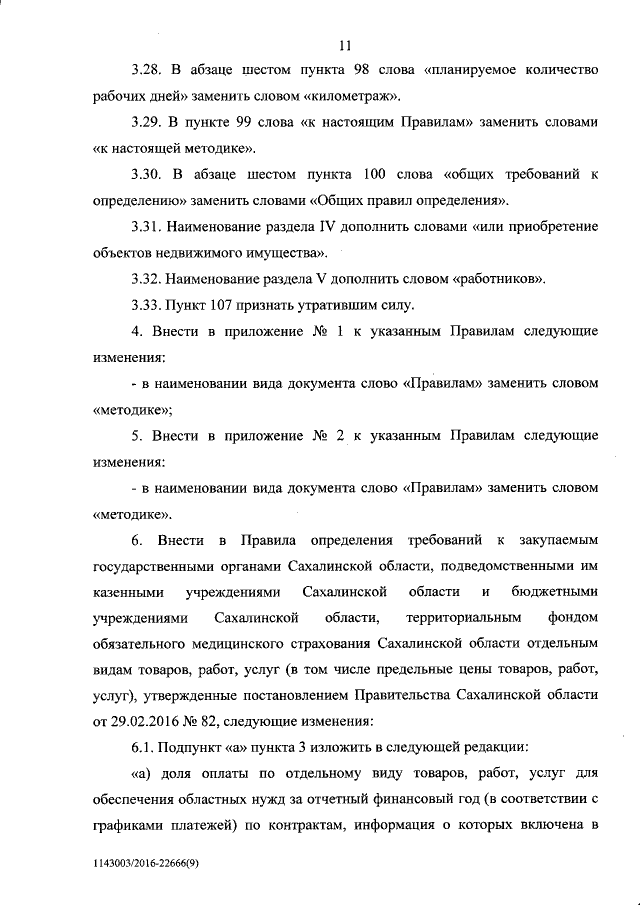 11

3.28. В абзаце шестом пункта 98 слова «планируемое количество рабочих дней» заменить словом «километраж».

3.29. В пункте 99 слова «к настоящим Правилам» заменить словами «к настоящей методике».

3.30. В абзаце шестом пункта 100 слова «общих требований к определению» заменить словами «Общих правил определения».

3.31. Наименование раздела IV дополнить словами «или приобретение объектов недвижимого имущества».

3.32. Наименование раздела V дополнить словом «работников».

3.33. Пункт 107 признать утратившим силу.

4. Внести в приложение № 1 к указанным Правилам следующие изменения:

- в наименовании вида документа слово «Правилам» заменить словом «методике»;

5. Внести в приложение № 2 к указанным Правилам следующие изменения:

- в наименовании вида документа слово «Правилам» заменить словом «методике».

6. Внести в Правила определения требований к закупаемым государственными органами Сахалинской области, подведомственными им казенными учреждениями Сахалинской области и бюджетными учреждениями Сахалинской области, территориальным фондом обязательного медицинского страхования Сахалинской области отдельным видам товаров, работ, услуг (в том числе предельные цены товаров, работ, услуг), утвержденные постановлением Правительства Сахалинской области от 29.02.2016 № 82, следующие изменения:

6.1. Подпункт «а» пункта 3 изложить в следующей редакции:

«а) доля оплаты по отдельному виду товаров, работ, услуг для обеспечения областных нужд за отчетный финансовый год (в соответствии с графиками платежей) по контрактам, информация о которых включена в

1143003/2016-22666(9)